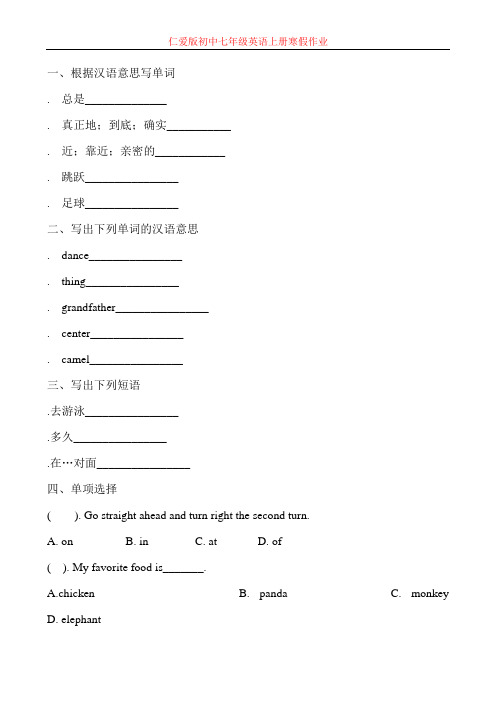 仁爱版初中七年级英语上册寒假作业

一、根据汉语意思写单词

. 总是______________

. 真正地；到底；确实___________

. 近；靠近；亲密的____________

. 跳跃________________

. 足球________________

二、写出下列单词的汉语意思

. dance________________

. thing________________

. grandfather________________

. center________________

. camel________________

三、写出下列短语

.去游泳________________

.多久________________

.在…对面________________

四、单项选择

( ). Go straight ahead and turn right the second turn.

A. on B. in C. at D. of

( ). My favorite food is_______.

A.chicken B. panda C. monkey D. elephant